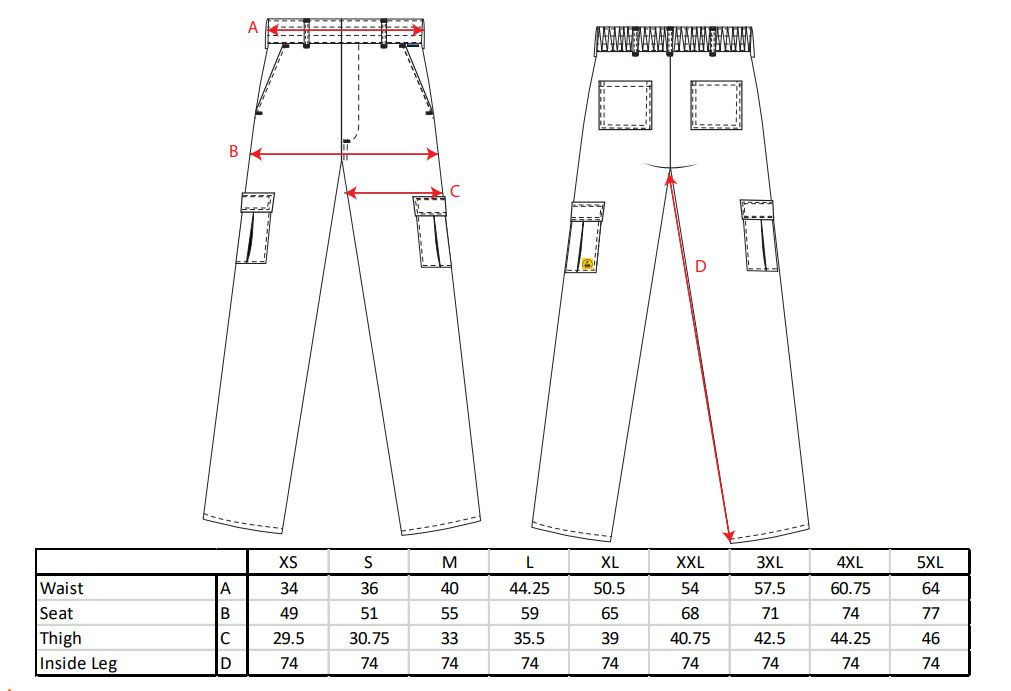 A
B
C
D

| | | XS | S | M | L | XL | XXL | 3XL | 4XL | 5XL |
|---|---|---|---|---|---|---|---|---|---|---|
| Waist | A | 34 | 36 | 40 | 44.25 | 50.5 | 54 | 57.5 | 60.75 | 64 |
| Seat | B | 49 | 51 | 55 | 59 | 65 | 68 | 71 | 74 | 77 |
| Thigh | C | 29.5 | 30.75 | 33 | 35.5 | 39 | 40.75 | 42.5 | 44.25 | 46 |
| Inside Leg | D | 74 | 74 | 74 | 74 | 74 | 74 | 74 | 74 | 74 |